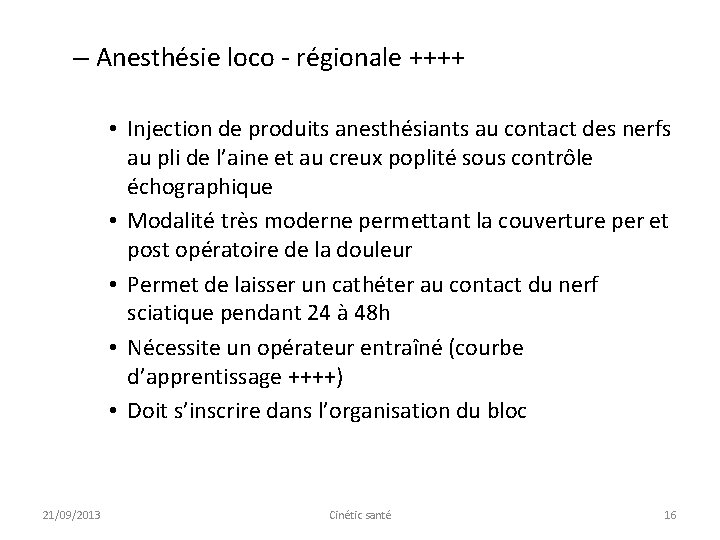 – Anesthésie loco - régionale ++++

• Injection de produits anesthésiants au contact des nerfs au pli de l'aine et au creux poplité sous contrôle échographique
• Modalité très moderne permettant la couverture per et post opératoire de la douleur
• Permet de laisser un cathéter au contact du nerf sciatique pendant 24 à 48h
• Nécessite un opérateur entraîné (courbe d'apprentissage ++++)
• Doit s'inscrire dans l'organisation du bloc

21/09/2013 Cinétic santé 16